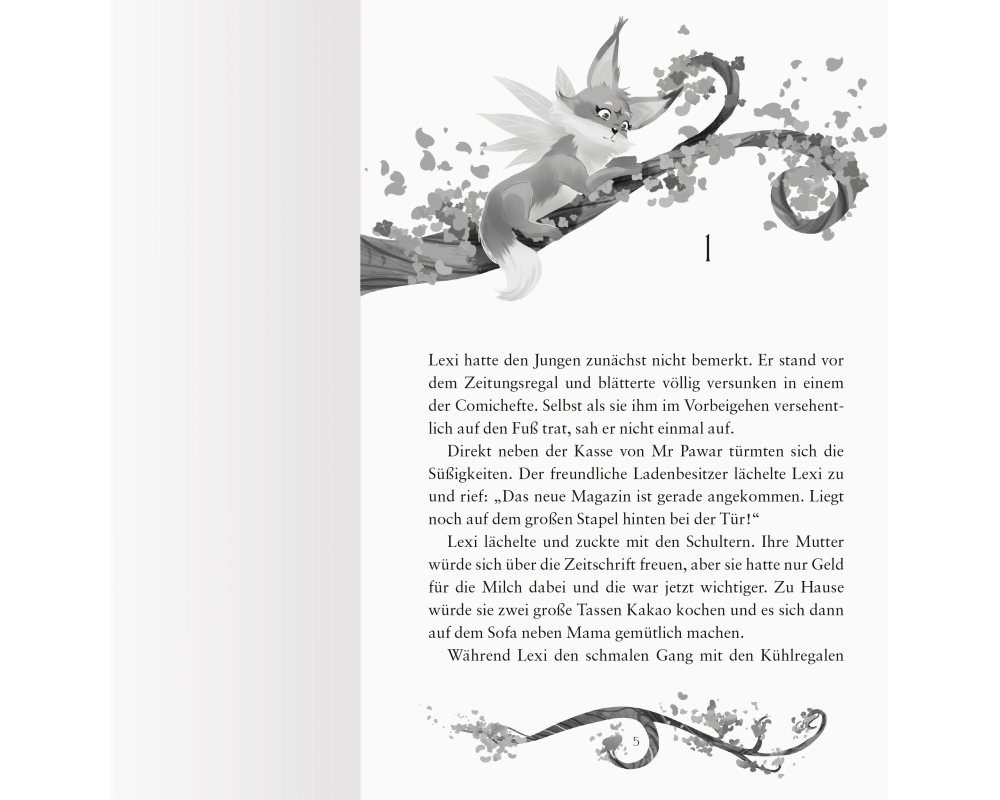 1

Lexi hatte den Jungen zunächst nicht bemerkt. Er stand vor dem Zeitungsregal und blätterte völlig versunken in einem der Comichefte. Selbst als sie ihm im Vorbeigehen versehentlich auf den Fuß trat, sah er nicht einmal auf.

Direkt neben der Kasse von Mr Pawar türmten sich die Süßigkeiten. Der freundliche Ladenbesitzer lächelte Lexi zu und rief: „Das neue Magazin ist gerade angekommen. Liegt noch auf dem großen Stapel hinten bei der Tür!“

Lexi lächelte und zuckte mit den Schultern. Ihre Mutter würde sich über die Zeitschrift freuen, aber sie hatte nur Geld für die Milch dabei und die war jetzt wichtiger. Zu Hause würde sie zwei große Tassen Kakao kochen und es sich dann auf dem Sofa neben Mama gemütlich machen.

Während Lexi den schmalen Gang mit den Kühlregalen

5